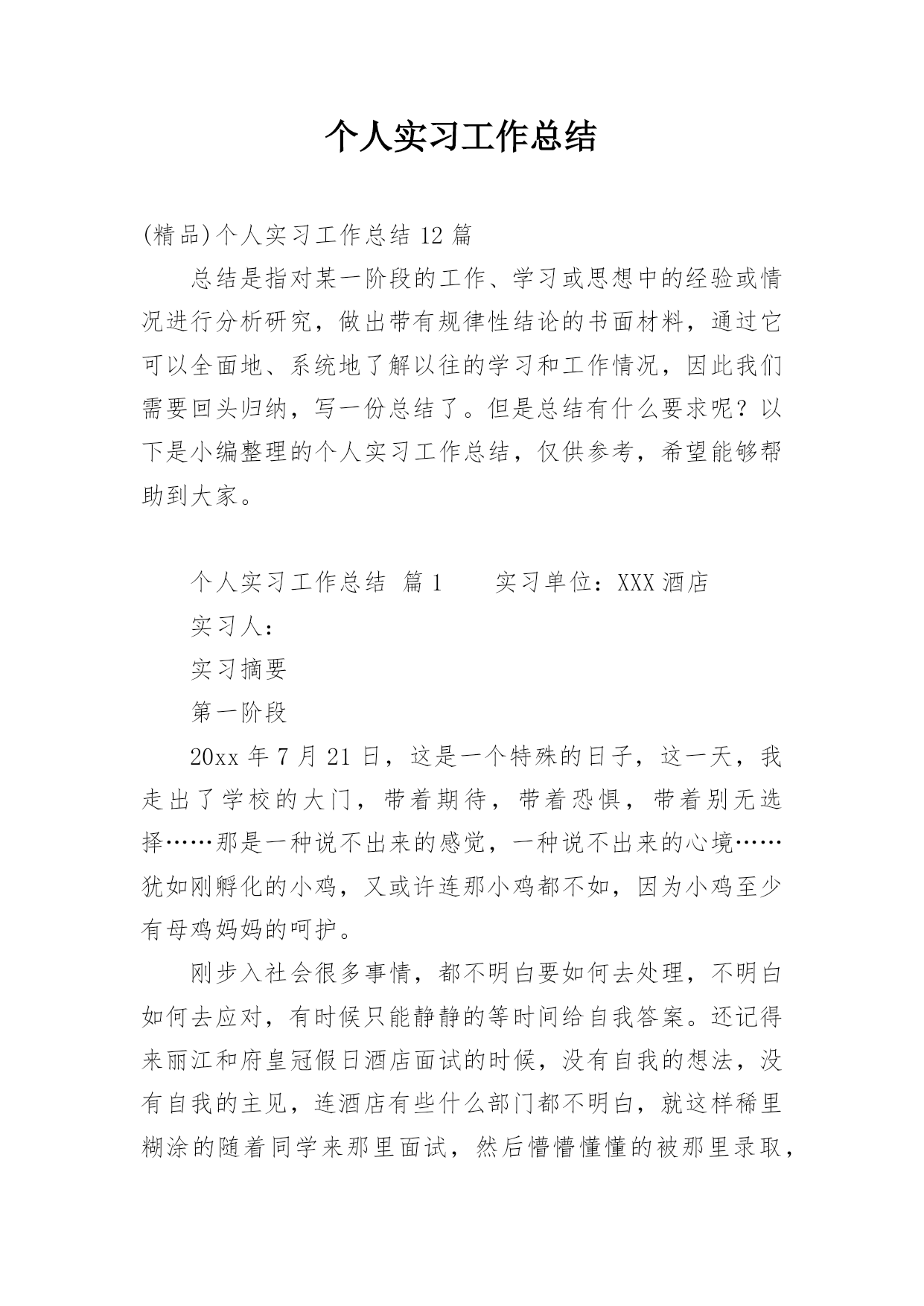 个人实习工作总结

(精品)个人实习工作总结 12 篇

总结是指对某一阶段的工作、学习或思想中的经验或情况进行分析研究，做出带有规律性结论的书面材料，通过它可以全面地、系统地了解以往的学习和工作情况，因此我们需要回头归纳，写一份总结了。但是总结有什么要求呢？以下是小编整理的个人实习工作总结，仅供参考，希望能够帮助到大家。

个人实习工作总结 篇 1　　实习单位：XXX 酒店

实习人：

实习摘要

第一阶段

20xx 年 7 月 21 日，这是一个特殊的日子，这一天，我走出了学校的大门，带着期待，带着恐惧，带着别无选择……那是一种说不出来的感觉，一种说不出来的心境……犹如刚孵化的小鸡，又或许连那小鸡都不如，因为小鸡至少有母鸡妈妈的呵护。

刚步入社会很多事情，都不明白要如何去处理，不明白如何去应对，有时候只能静静的等时间给自我答案。还记得来丽江和府皇冠假日酒店面试的时候，没有自我的想法，没有自我的主见，连酒店有些什么部门都不明白，就这样稀里糊涂的随着同学来那里面试，然后懵懵懂懂的被那里录取，